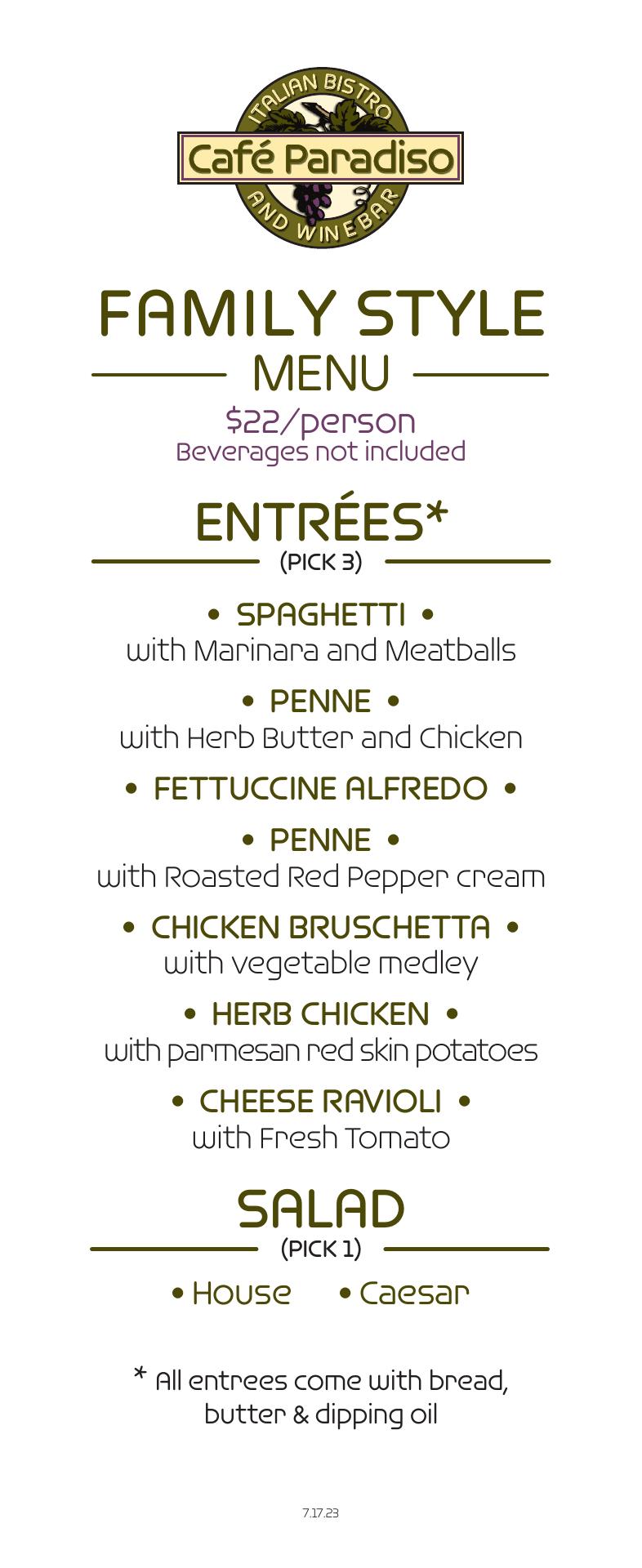 ITALIAN BISTRO
Café Paradiso
AND WINEBAR

FAMILY STYLE
MENU
$22/person
Beverages not included

ENTRÉES*
(PICK 3)

• SPAGHETTI •
with Marinara and Meatballs

• PENNE •
with Herb Butter and Chicken

• FETTUCCINE ALFREDO •

• PENNE •
with Roasted Red Pepper cream

• CHICKEN BRUSCHETTA •
with vegetable medley

• HERB CHICKEN •
with parmesan red skin potatoes

• CHEESE RAVIOLI •
with Fresh Tomato

SALAD
(PICK 1)

• House • Caesar

* All entrees come with bread, butter & dipping oil

7.17.23